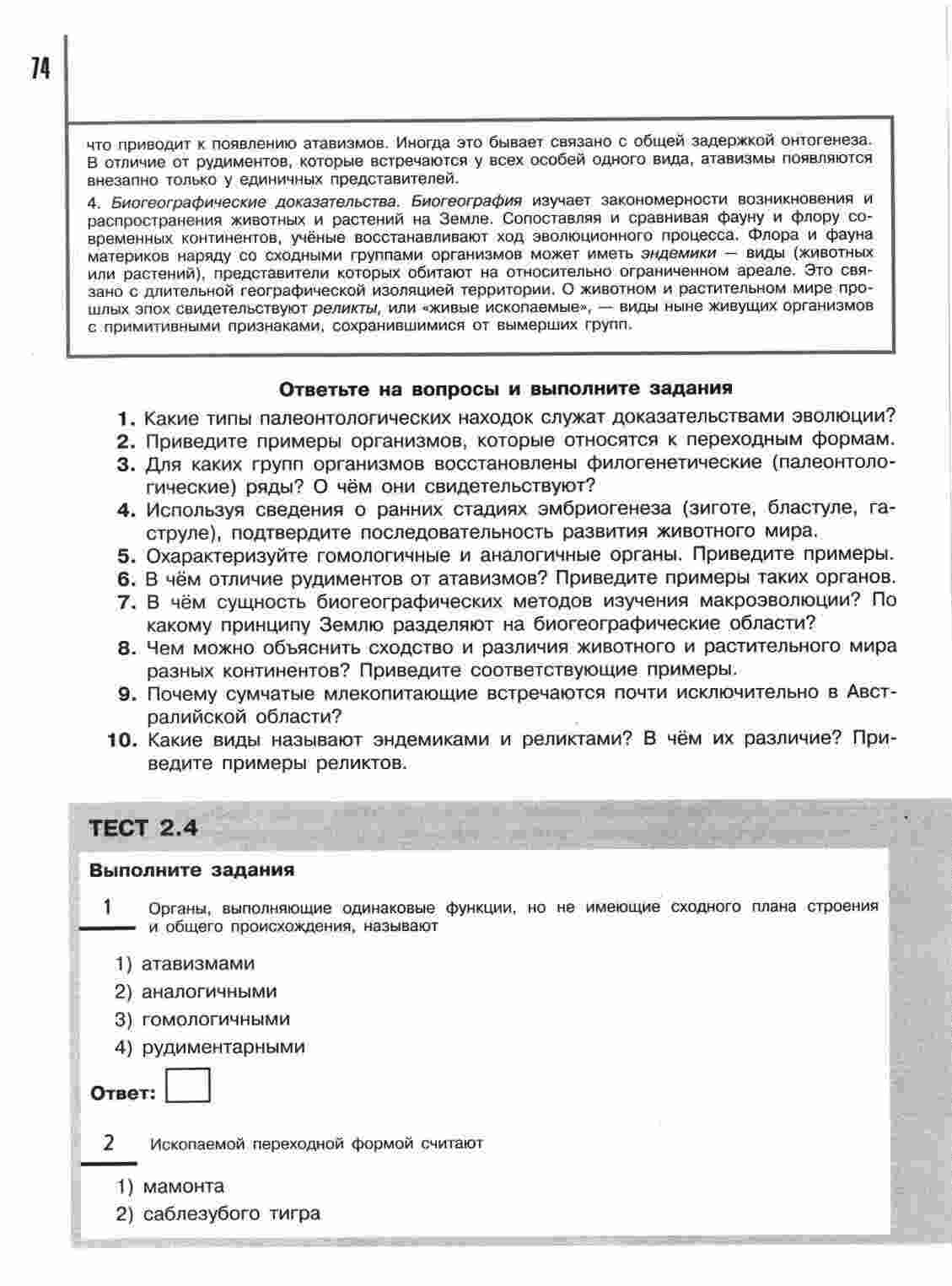 74

что приводит к появлению атавизмов. Иногда это бывает связано с общей задержкой онтогенеза. В отличие от рудиментов, которые встречаются у всех особей одного вида, атавизмы появляются внезапно только у единичных представителей.

4. Биогеографические доказательства. Биогеография изучает закономерности возникновения и распространения животных и растений на Земле. Сопоставляя и сравнивая фауну и флору современных континентов, учёные восстанавливают ход эволюционного процесса. Флора и фауна материков наряду со сходными группами организмов может иметь эндемики — виды (животных или растений), представители которых обитают на относительно ограниченном ареале. Это связано с длительной географической изоляцией территории. О животном и растительном мире прошлых эпох свидетельствуют реликты, или «живые ископаемые», — виды ныне живущих организмов с примитивными признаками, сохранившимися от вымерших групп.

Ответьте на вопросы и выполните задания

1. Какие типы палеонтологических находок служат доказательствами эволюции?
2. Приведите примеры организмов, которые относятся к переходным формам.
3. Для каких групп организмов восстановлены филогенетические (палеонтологические) ряды? О чём они свидетельствуют?
4. Используя сведения о ранних стадиях эмбриогенеза (зиготе, бластуле, гаструле), подтвердите последовательность развития животного мира.
5. Охарактеризуйте гомологичные и аналогичные органы. Приведите примеры.
6. В чём отличие рудиментов от атавизмов? Приведите примеры таких органов.
7. В чём сущность биогеографических методов изучения макроэволюции? По какому принципу Землю разделяют на биогеографические области?
8. Чем можно объяснить сходство и различия животного и растительного мира разных континентов? Приведите соответствующие примеры.
9. Почему сумчатые млекопитающие встречаются почти исключительно в Австралийской области?
10. Какие виды называют эндемиками и реликтами? В чём их различие? Приведите примеры реликтов.

ТЕСТ 2.4

Выполните задания

1 Органы, выполняющие одинаковые функции, но не имеющие сходного плана строения и общего происхождения, называют

1) атавизмами
2) аналогичными
3) гомологичными
4) рудиментарными

Ответ:

2 Ископаемой переходной формой считают

1) мамонта
2) саблезубого тигра